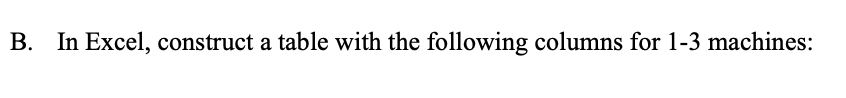 B. In Excel, construct a table with the following columns for 1-3 machines: